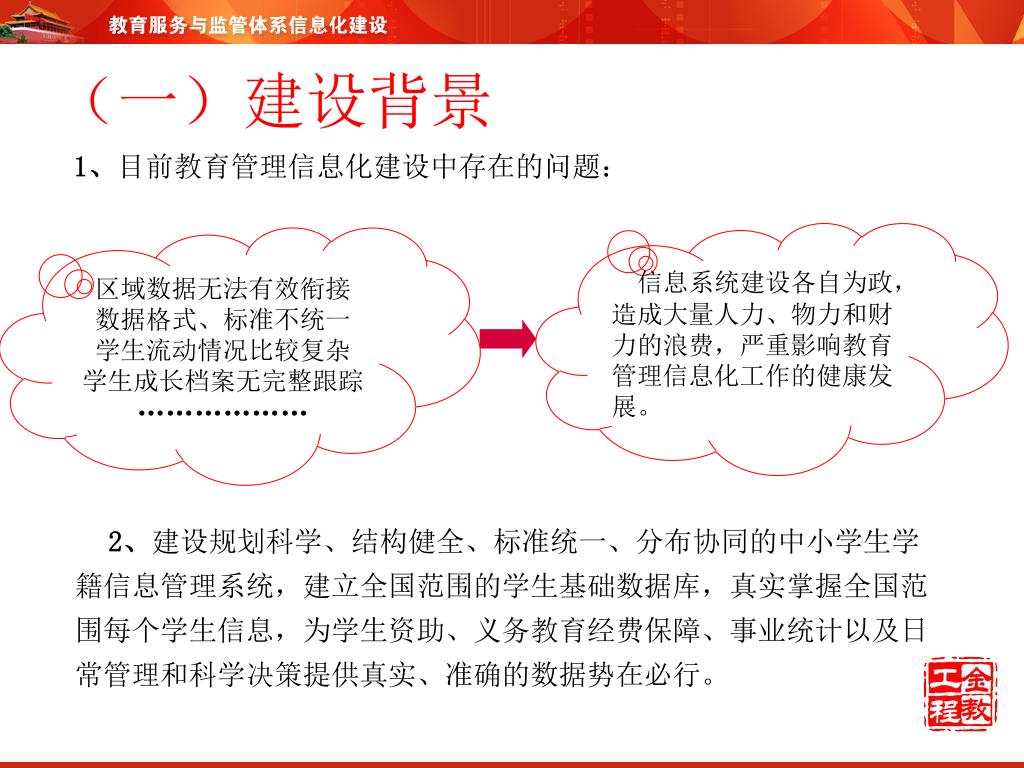 教育服务与监管体系信息化建设

（一）建设背景

1、目前教育管理信息化建设中存在的问题：

区域数据无法有效衔接
数据格式、标准不统一
学生流动情况比较复杂
学生成长档案无完整跟踪
………………

信息系统建设各自为政，造成大量人力、物力和财力的浪费，严重影响教育管理信息化工作的健康发展。

2、建设规划科学、结构健全、标准统一、分布协同的中小学生学籍信息管理系统，建立全国范围的学生基础数据库，真实掌握全国范围每个学生信息，为学生资助、义务教育经费保障、事业统计以及日常管理和科学决策提供真实、准确的数据势在必行。

金教工程